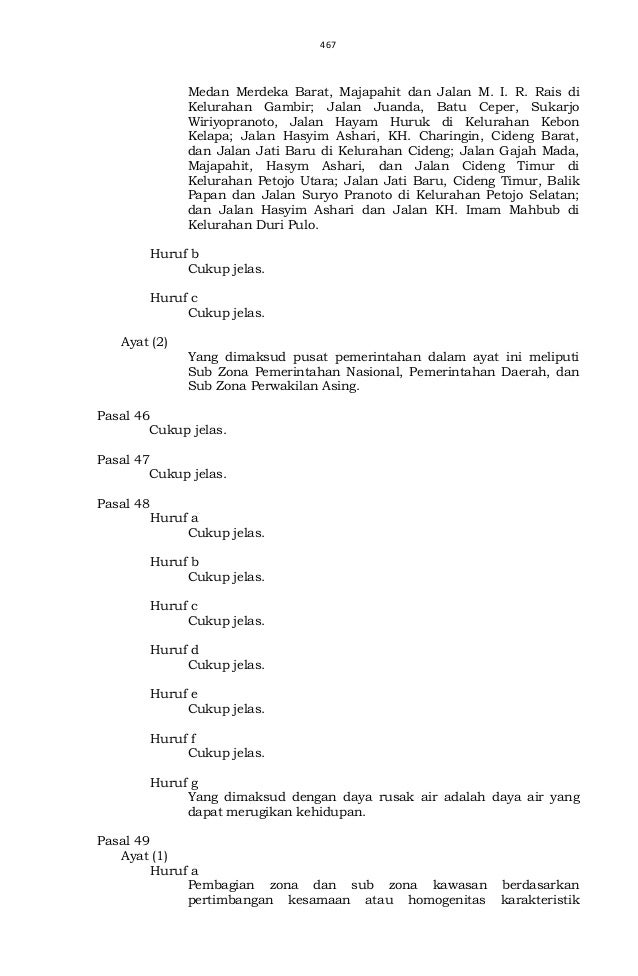 467

Medan Merdeka Barat, Majapahit dan Jalan M. I. R. Rais di Kelurahan Gambir; Jalan Juanda, Batu Ceper, Sukarjo Wiriyopranoto, Jalan Hayam Huruk di Kelurahan Kebon Kelapa; Jalan Hasyim Ashari, KH. Charingin, Cideng Barat, dan Jalan Jati Baru di Kelurahan Cideng; Jalan Gajah Mada, Majapahit, Hasym Ashari, dan Jalan Cideng Timur di Kelurahan Petojo Utara; Jalan Jati Baru, Cideng Timur, Balik Papan dan Jalan Suryo Pranoto di Kelurahan Petojo Selatan; dan Jalan Hasyim Ashari dan Jalan KH. Imam Mahbub di Kelurahan Duri Pulo.

Huruf b
Cukup jelas.

Huruf c
Cukup jelas.

Ayat (2)
Yang dimaksud pusat pemerintahan dalam ayat ini meliputi Sub Zona Pemerintahan Nasional, Pemerintahan Daerah, dan Sub Zona Perwakilan Asing.

Pasal 46
Cukup jelas.

Pasal 47
Cukup jelas.

Pasal 48
Huruf a
Cukup jelas.

Huruf b
Cukup jelas.

Huruf c
Cukup jelas.

Huruf d
Cukup jelas.

Huruf e
Cukup jelas.

Huruf f
Cukup jelas.

Huruf g
Yang dimaksud dengan daya rusak air adalah daya air yang dapat merugikan kehidupan.

Pasal 49
Ayat (1)
Huruf a
Pembagian zona dan sub zona kawasan berdasarkan pertimbangan kesamaan atau homogenitas karakteristik